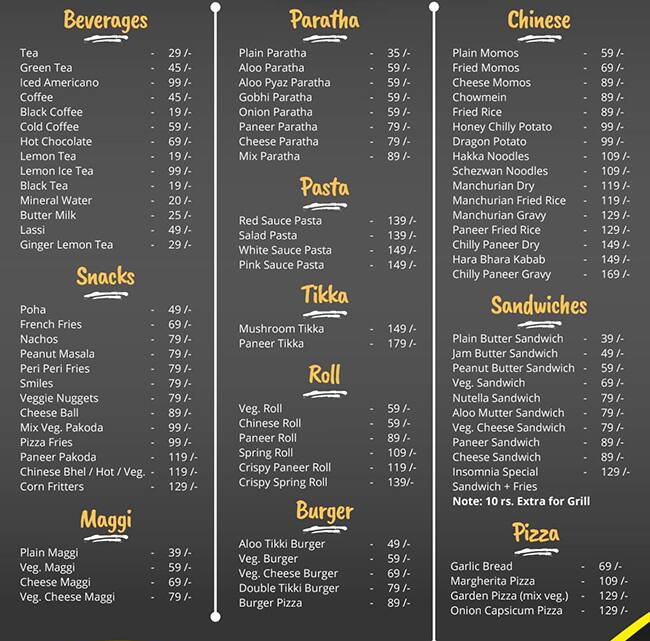 Beverages

Tea - 29 /-
Green Tea - 45 /-
Iced Americano - 99 /-
Coffee - 45 /-
Black Coffee - 19 /-
Cold Coffee - 59 /-
Hot Chocolate - 69 /-
Lemon Tea - 19 /-
Lemon Ice Tea - 99 /-
Black Tea - 19 /-
Mineral Water - 20 /-
Butter Milk - 25 /-
Lassi - 49 /-
Ginger Lemon Tea - 29 /-

Snacks

Poha - 49 /-
French Fries - 69 /-
Nachos - 79 /-
Peanut Masala - 79 /-
Peri Peri Fries - 79 /-
Smiles - 79 /-
Veggie Nuggets - 79 /-
Cheese Ball - 89 /-
Mix Veg. Pakoda - 99 /-
Pizza Fries - 99 /-
Paneer Pakoda - 119 /-
Chinese Bhel / Hot / Veg. - 119 /-
Corn Fritters - 129 /-

Maggi

Plain Maggi - 39 /-
Veg. Maggi - 59 /-
Cheese Maggi - 69 /-
Veg. Cheese Maggi - 79 /-

Paratha

Plain Paratha - 35 /-
Aloo Paratha - 59 /-
Aloo Pyaz Paratha - 59 /-
Gobhi Paratha - 59 /-
Onion Paratha - 59 /-
Paneer Paratha - 79 /-
Cheese Paratha - 79 /-
Mix Paratha - 89 /-

Pasta

Red Sauce Pasta - 139 /-
Salad Pasta - 139 /-
White Sauce Pasta - 149 /-
Pink Sauce Pasta - 149 /-

Tikka

Mushroom Tikka - 149 /-
Paneer Tikka - 179 /-

Roll

Veg. Roll - 59 /-
Chinese Roll - 59 /-
Paneer Roll - 89 /-
Spring Roll - 109 /-
Crispy Paneer Roll - 119 /-
Crispy Spring Roll - 139/-

Burger

Aloo Tikki Burger - 49 /-
Veg. Burger - 59 /-
Veg. Cheese Burger - 69 /-
Double Tikki Burger - 79 /-
Burger Pizza - 89 /-

Chinese

Plain Momos - 59 /-
Fried Momos - 69 /-
Cheese Momos - 89 /-
Chowmein - 89 /-
Fried Rice - 89 /-
Honey Chilly Potato - 99 /-
Dragon Potato - 99 /-
Hakka Noodles - 109 /-
Schezwan Noodles - 109 /-
Manchurian Dry - 119 /-
Manchurian Fried Rice - 119 /-
Manchurian Gravy - 129 /-
Paneer Fried Rice - 129 /-
Chilly Paneer Dry - 149 /-
Hara Bhara Kabab - 149 /-
Chilly Paneer Gravy - 169 /-

Sandwiches

Plain Butter Sandwich - 39 /-
Jam Butter Sandwich - 49 /-
Peanut Butter Sandwich - 59 /-
Veg. Sandwich - 69 /-
Nutella Sandwich - 79 /-
Aloo Mutter Sandwich - 79 /-
Veg. Cheese Sandwich - 79 /-
Paneer Sandwich - 89 /-
Cheese Sandwich - 89 /-
Insomnia Special Sandwich + Fries - 129 /-
Note: 10 rs. Extra for Grill

Pizza

Garlic Bread - 69 /-
Margherita Pizza - 109 /-
Garden Pizza (mix veg.) - 129 /-
Onion Capsicum Pizza - 129 /-